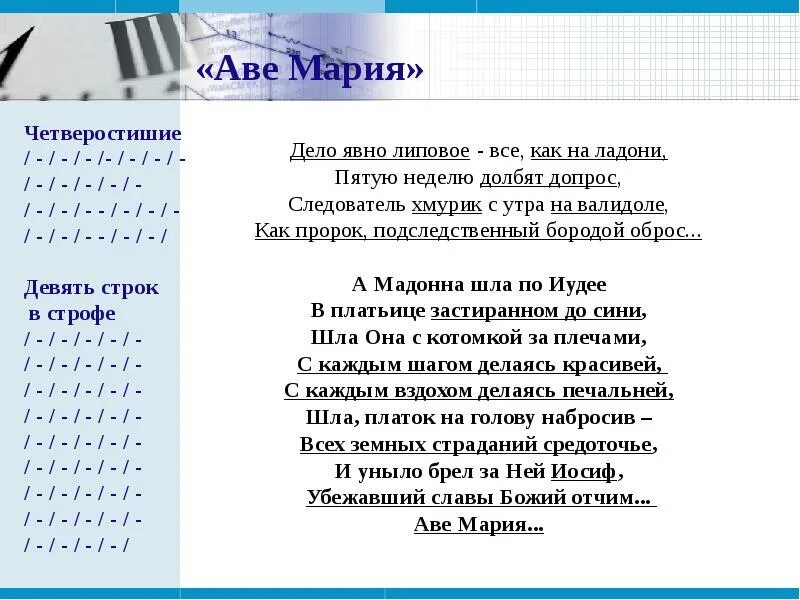 «Аве Мария»

Четверостишие
/ - / - / - /- / - / - / -
/ - / - / - / - / -
/ - / - / - - / - / - / -
/ - / - / - - / - / - /

Девять строк в строфе
/ - / - / - / - / -
/ - / - / - / - / -
/ - / - / - / - / -
/ - / - / - / - / -
/ - / - / - / - / -
/ - / - / - / - / -
/ - / - / - / - / -
/ - / - / - / - / -
/ - / - / - / - /

Дело явно липовое - все, как на ладони,
Пятую неделю долбят допрос,
Следователь хмурик с утра на валидоле,
Как пророк, подследственный бородой оброс...

А Мадонна шла по Иудее
В платьице застиранном до сини,
Шла Она с котомкой за плечами,
С каждым шагом делаясь красивей,
С каждым вздохом делаясь печальней,
Шла, платок на голову набросив –
Всех земных страданий средоточье,
И уныло брел за Ней Иосиф,
Убежавший славы Божий отчим...
Аве Мария...